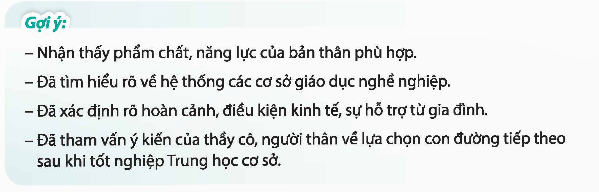 Gợi ý:

– Nhận thấy phẩm chất, năng lực của bản thân phù hợp.

– Đã tìm hiểu rõ về hệ thống các cơ sở giáo dục nghề nghiệp.

– Đã xác định rõ hoàn cảnh, điều kiện kinh tế, sự hỗ trợ từ gia đình.

– Đã tham vấn ý kiến của thầy cô, người thân về lựa chọn con đường tiếp theo sau khi tốt nghiệp Trung học cơ sở.